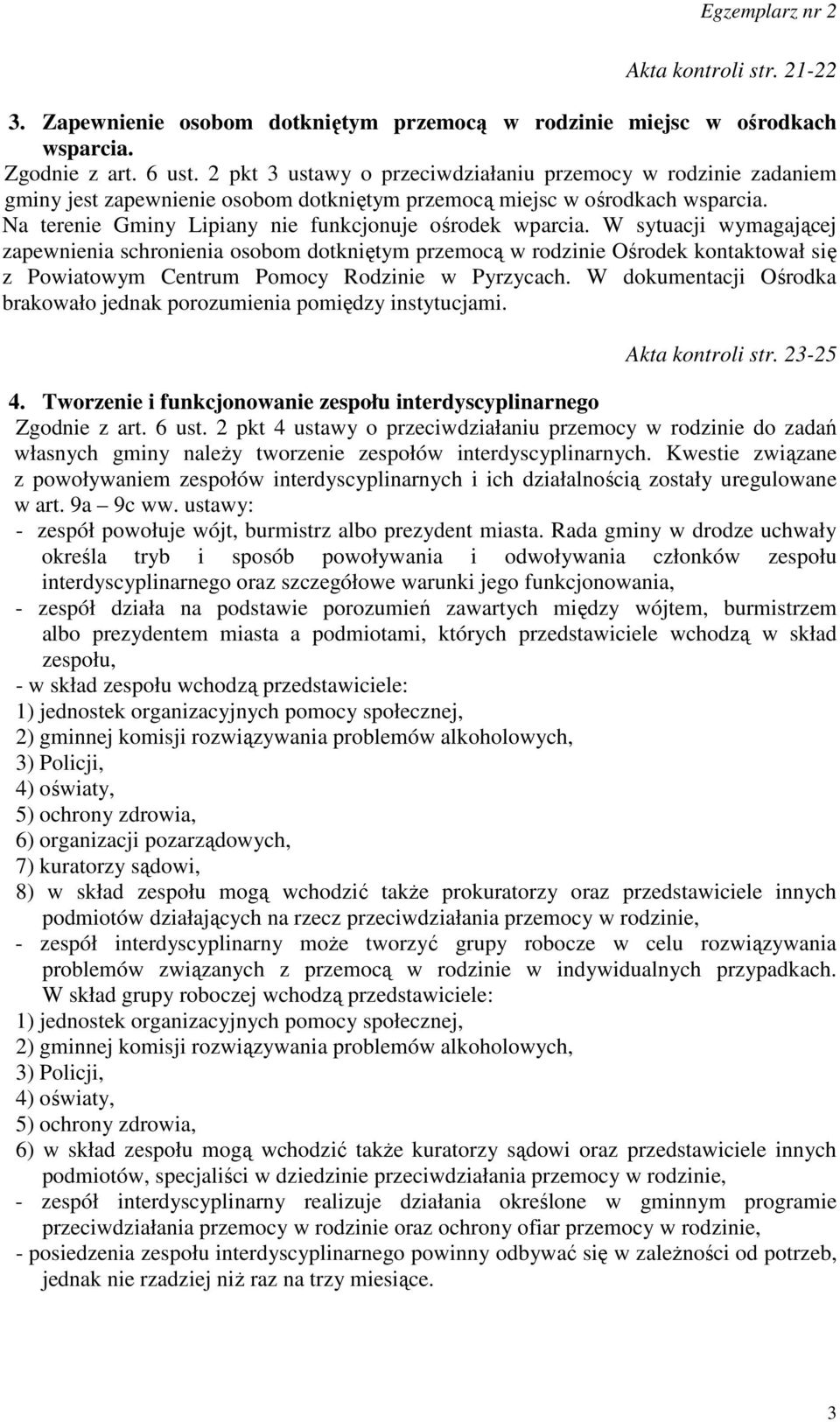 Egzemplarz nr 2

Akta kontroli str. 21-22

3. Zapewnienie osobom dotkniętym przemocą w rodzinie miejsc w ośrodkach wsparcia.

Zgodnie z art. 6 ust. 2 pkt 3 ustawy o przeciwdziałaniu przemocy w rodzinie zadaniem gminy jest zapewnienie osobom dotkniętym przemocą miejsc w ośrodkach wsparcia. Na terenie Gminy Lipiany nie funkcjonuje ośrodek wparcia. W sytuacji wymagającej zapewnienia schronienia osobom dotkniętym przemocą w rodzinie Ośrodek kontaktował się z Powiatowym Centrum Pomocy Rodzinie w Pyrzycach. W dokumentacji Ośrodka brakowało jednak porozumienia pomiędzy instytucjami.

Akta kontroli str. 23-25

4. Tworzenie i funkcjonowanie zespołu interdyscyplinarnego

Zgodnie z art. 6 ust. 2 pkt 4 ustawy o przeciwdziałaniu przemocy w rodzinie do zadań własnych gminy należy tworzenie zespołów interdyscyplinarnych. Kwestie związane z powoływaniem zespołów interdyscyplinarnych i ich działalnością zostały uregulowane w art. 9a – 9c ww. ustawy:

- zespół powołuje wójt, burmistrz albo prezydent miasta. Rada gminy w drodze uchwały określa tryb i sposób powoływania i odwoływania członków zespołu interdyscyplinarnego oraz szczegółowe warunki jego funkcjonowania,

- zespół działa na podstawie porozumień zawartych między wójtem, burmistrzem albo prezydentem miasta a podmiotami, których przedstawiciele wchodzą w skład zespołu,

- w skład zespołu wchodzą przedstawiciele:
1) jednostek organizacyjnych pomocy społecznej,
2) gminnej komisji rozwiązywania problemów alkoholowych,
3) Policji,
4) oświaty,
5) ochrony zdrowia,
6) organizacji pozarządowych,
7) kuratorzy sądowi,
8) w skład zespołu mogą wchodzić także prokuratorzy oraz przedstawiciele innych podmiotów działających na rzecz przeciwdziałania przemocy w rodzinie,

- zespół interdyscyplinarny może tworzyć grupy robocze w celu rozwiązywania problemów związanych z przemocą w rodzinie w indywidualnych przypadkach. W skład grupy roboczej wchodzą przedstawiciele:
1) jednostek organizacyjnych pomocy społecznej,
2) gminnej komisji rozwiązywania problemów alkoholowych,
3) Policji,
4) oświaty,
5) ochrony zdrowia,
6) w skład zespołu mogą wchodzić także kuratorzy sądowi oraz przedstawiciele innych podmiotów, specjaliści w dziedzinie przeciwdziałania przemocy w rodzinie,

- zespół interdyscyplinarny realizuje działania określone w gminnym programie przeciwdziałania przemocy w rodzinie oraz ochrony ofiar przemocy w rodzinie,

- posiedzenia zespołu interdyscyplinarnego powinny odbywać się w zależności od potrzeb, jednak nie rzadziej niż raz na trzy miesiące.

3